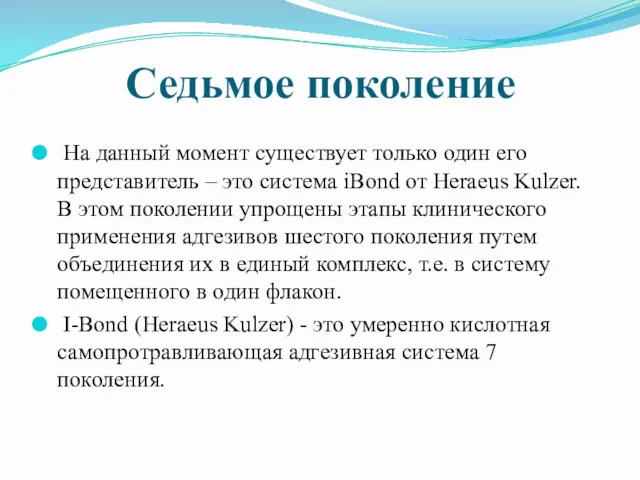 Седьмое поколение

На данный момент существует только один его представитель – это система iBond от Heraeus Kulzer. В этом поколении упрощены этапы клинического применения адгезивов шестого поколения путем объединения их в единый комплекс, т.е. в систему помещенного в один флакон.

I-Bond (Heraeus Kulzer) - это умеренно кислотная самопротравливающая адгезивная система 7 поколения.